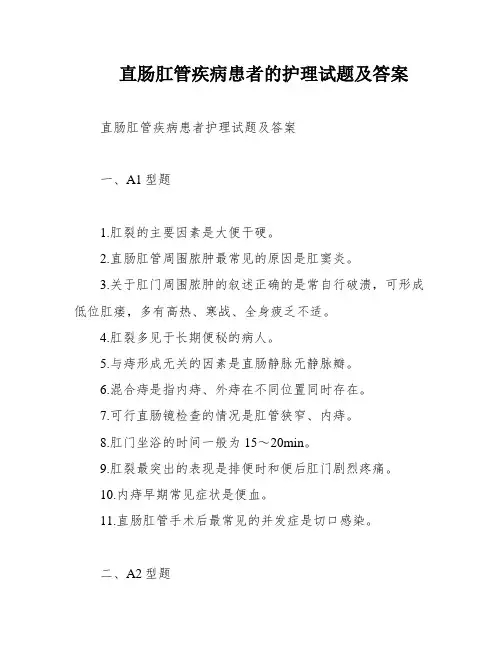 直肠肛管疾病患者的护理试题及答案

直肠肛管疾病患者护理试题及答案

一、A1 型题

1.肛裂的主要因素是大便干硬。

2.直肠肛管周围脓肿最常见的原因是肛窦炎。

3.关于肛门周围脓肿的叙述正确的是常自行破溃，可形成低位肛瘘，多有高热、寒战、全身疲乏不适。

4.肛裂多见于长期便秘的病人。

5.与痔形成无关的因素是直肠静脉无静脉瓣。

6.混合痔是指内痔、外痔在不同位置同时存在。

7.可行直肠镜检查的情况是肛管狭窄、内痔。

8.肛门坐浴的时间一般为 15～20min。

9.肛裂最突出的表现是排便时和便后肛门剧烈疼痛。

10.内痔早期常见症状是便血。

11.直肠肛管手术后最常见的并发症是切口感染。

二、A2 型题